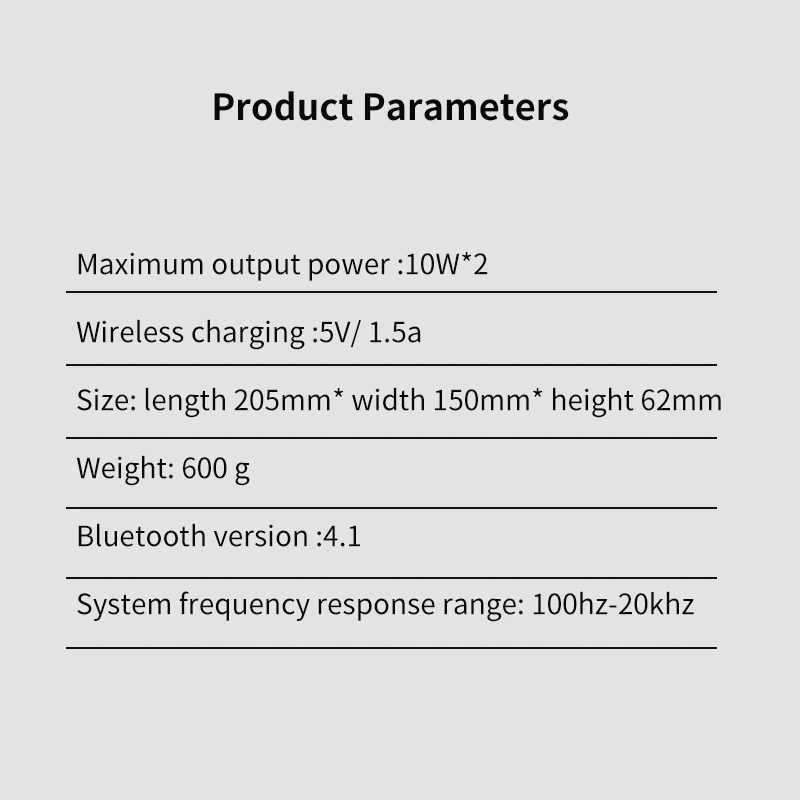 Product Parameters

Maximum output power :10W*2

Wireless charging :5V/ 1.5a

Size: length 205mm* width 150mm* height 62mm

Weight: 600 g

Bluetooth version :4.1

System frequency response range: 100hz-20khz